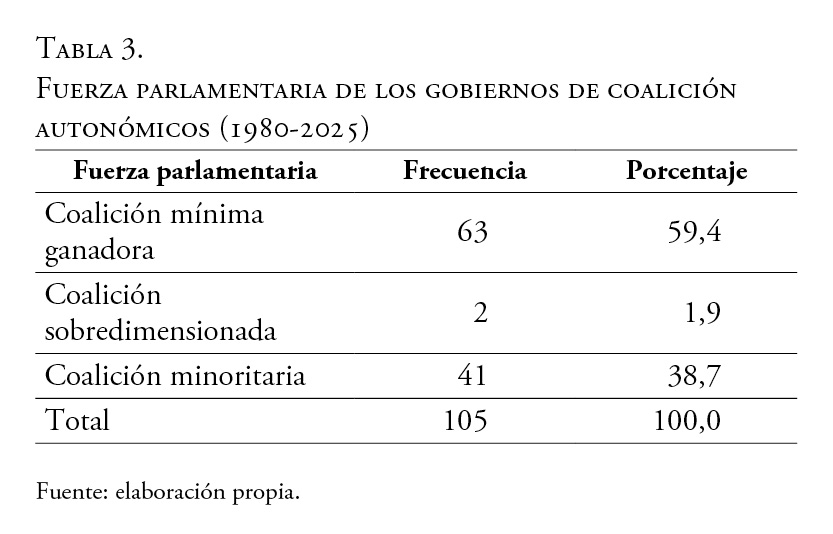 Tabla 3.
Fuerza parlamentaria de los gobiernos de coalición autonómicos (1980-2025)

| Fuerza parlamentaria | Frecuencia | Porcentaje |
|---|---|---|
| Coalición mínima ganadora | 63 | 59,4 |
| Coalición sobredimensionada | 2 | 1,9 |
| Coalición minoritaria | 41 | 38,7 |
| Total | 105 | 100,0 |

Fuente: elaboración propia.